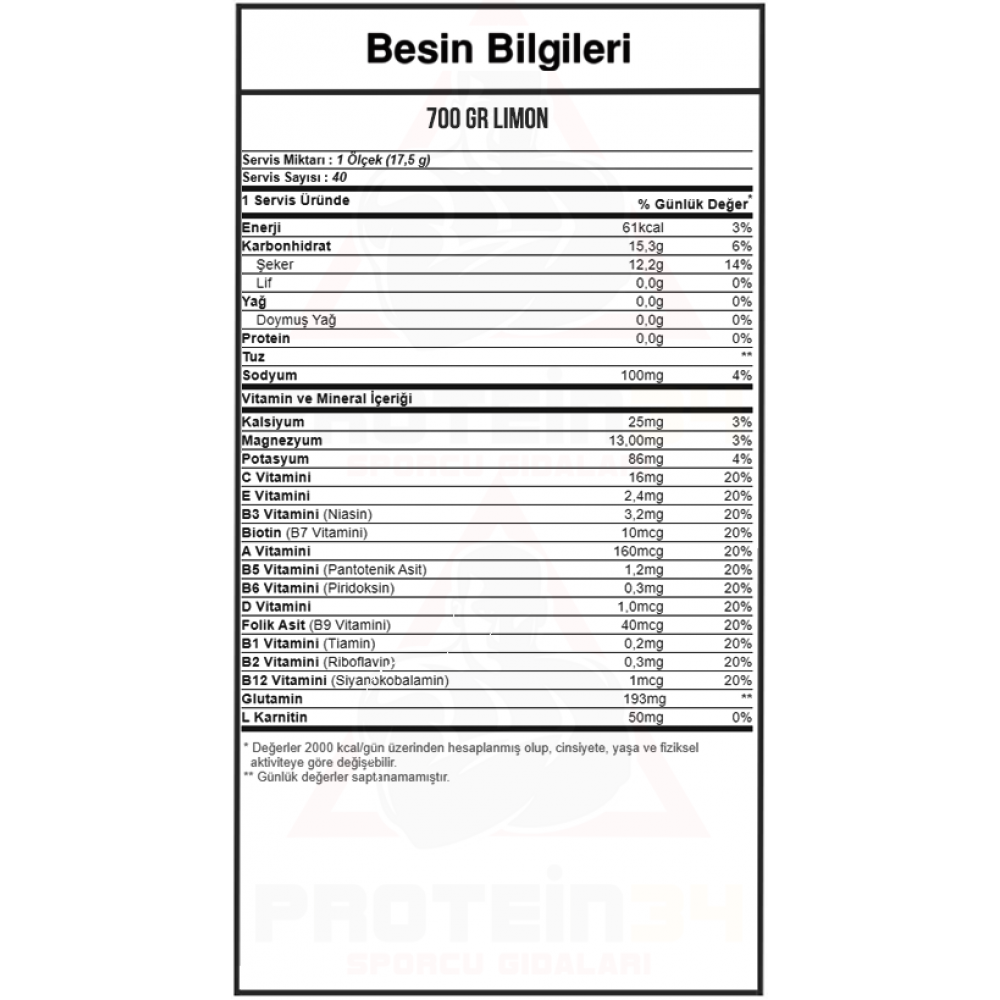 Besin Bilgileri

700 GR LIMON

Servis Miktarı : 1 Ölçek (17,5 g)
Servis Sayısı : 40

| 1 Servis Üründe | | % Günlük Değer* |
|---|---|---|
| Enerji | 61kcal | 3% |
| Karbonhidrat | 15,3g | 6% |
| Şeker | 12,2g | 14% |
| Lif | 0,0g | 0% |
| Yağ | 0,0g | 0% |
| Doymuş Yağ | 0,0g | 0% |
| Protein | 0,0g | 0% |
| Tuz | | ** |
| Sodyum | 100mg | 4% |
| Vitamin ve Mineral İçeriği | | |
| Kalsiyum | 25mg | 3% |
| Magnezyum | 13,00mg | 3% |
| Potasyum | 86mg | 4% |
| C Vitamini | 16mg | 20% |
| E Vitamini | 2,4mg | 20% |
| B3 Vitamini (Niasin) | 3,2mg | 20% |
| Biotin (B7 Vitamini) | 10mcg | 20% |
| A Vitamini | 160mcg | 20% |
| B5 Vitamini (Pantotenik Asit) | 1,2mg | 20% |
| B6 Vitamini (Piridoksin) | 0,3mg | 20% |
| D Vitamini | 1,0mcg | 20% |
| Folik Asit (B9 Vitamini) | 40mcg | 20% |
| B1 Vitamini (Tiamin) | 0,2mg | 20% |
| B2 Vitamini (Riboflavin) | 0,3mg | 20% |
| B12 Vitamini (Siyanokobalamin) | 1mcg | 20% |
| Glutamin | 193mg | ** |
| L Karnitin | 50mg | 0% |

* Değerler 2000 kcal/gün üzerinden hesaplanmış olup, cinsiyete, yaşa ve fiziksel aktiviteye göre değişebilir.
** Günlük değerler saptanamamıştır.

PROTEIN34
SPORCU GIDALARI